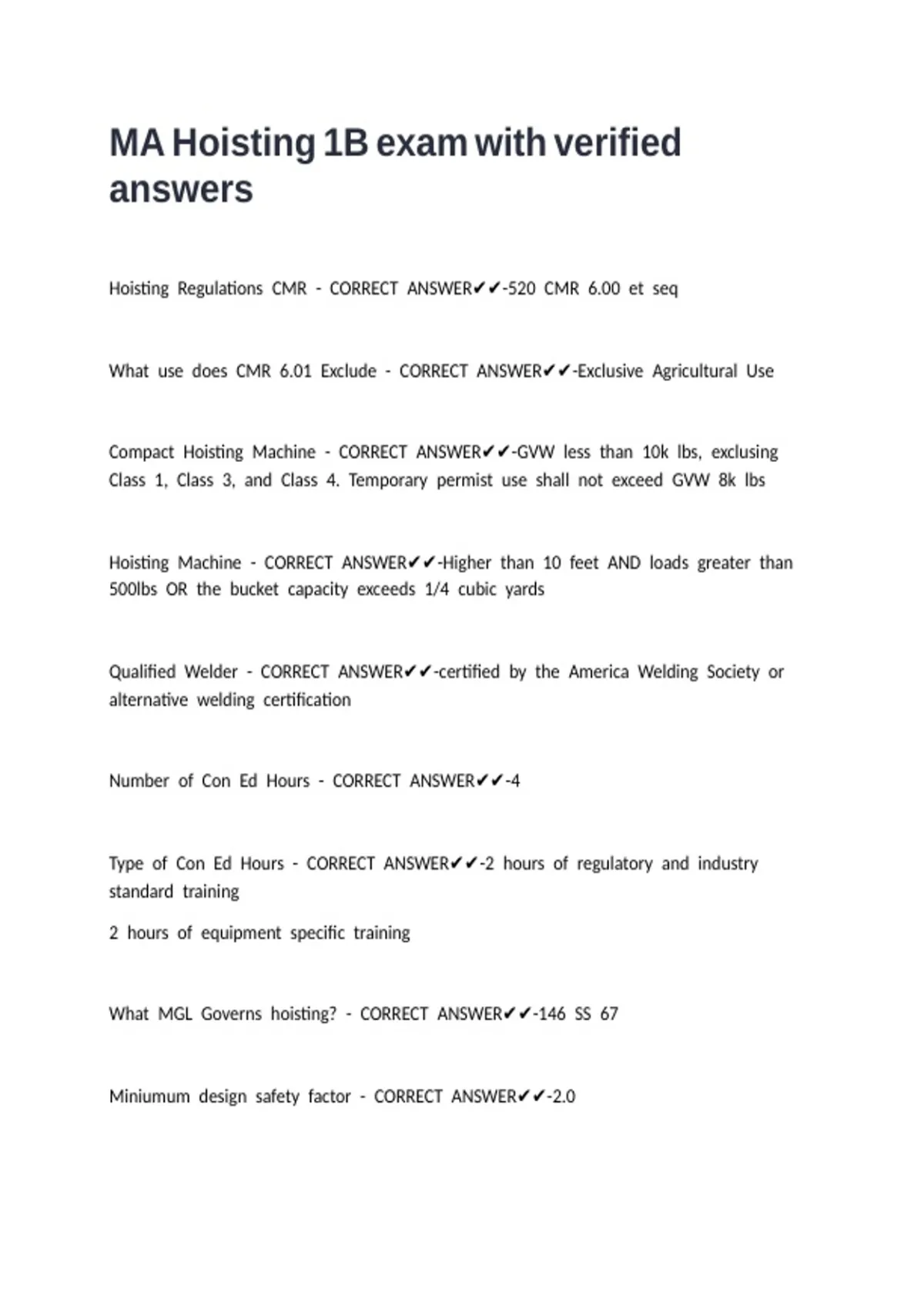 MA Hoisting 1B exam with verified answers

Hoisting Regulations CMR - CORRECT ANSWER✔✔-520 CMR 6.00 et seq

What use does CMR 6.01 Exclude - CORRECT ANSWER✔✔-Exclusive Agricultural Use

Compact Hoisting Machine - CORRECT ANSWER✔✔-GVW less than 10k lbs, exclusing Class 1, Class 3, and Class 4. Temporary permit use shall not exceed GVW 8k lbs

Hoisting Machine - CORRECT ANSWER✔✔-Higher than 10 feet AND loads greater than 500lbs OR the bucket capacity exceeds 1/4 cubic yards

Qualified Welder - CORRECT ANSWER✔✔-certified by the America Welding Society or alternative welding certification

Number of Con Ed Hours - CORRECT ANSWER✔✔-4

Type of Con Ed Hours - CORRECT ANSWER✔✔-2 hours of regulatory and industry standard training

2 hours of equipment specific training

What MGL Governs hoisting? - CORRECT ANSWER✔✔-146 SS 67

Miniumum design safety factor - CORRECT ANSWER✔✔-2.0